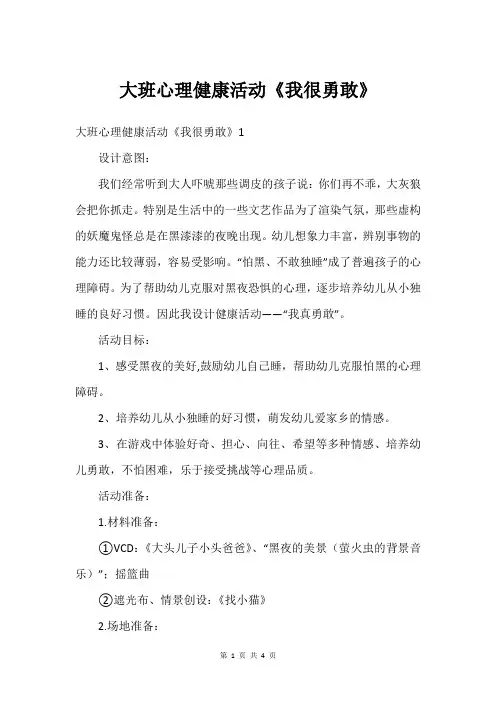 大班心理健康活动《我很勇敢》

大班心理健康活动《我很勇敢》1

设计意图：

我们经常听到大人吓唬那些调皮的孩子说：你们再不乖，大灰狼会把你抓走。特别是生活中的一些文艺作品为了渲染气氛，那些虚构的妖魔鬼怪总是在黑漆漆的夜晚出现。幼儿想象力丰富，辨别事物的能力还比较薄弱，容易受影响。“怕黑、不敢独睡”成了普遍孩子的心理障碍。为了帮助幼儿克服对黑夜恐惧的心理，逐步培养幼儿从小独睡的良好习惯。因此我设计健康活动——“我真勇敢”。

活动目标：

1、感受黑夜的美好,鼓励幼儿自己睡，帮助幼儿克服怕黑的心理障碍。

2、培养幼儿从小独睡的好习惯，萌发幼儿爱家乡的情感。

3、在游戏中体验好奇、担心、向往、希望等多种情感、培养幼儿勇敢，不怕困难，乐于接受挑战等心理品质。

活动准备：

1.材料准备：

①VCD：《大头儿子小头爸爸》、“黑夜的美景（萤火虫的背景音乐）”；摇篮曲

②遮光布、情景创设：《找小猫》

2.场地准备：

第 1 页 共 4 页